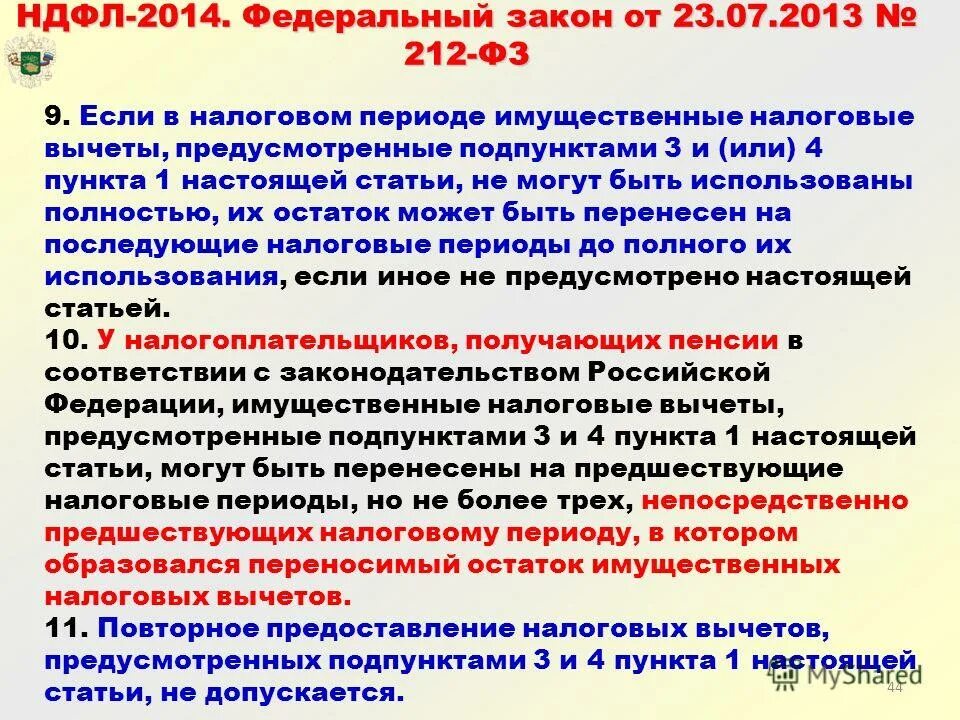 НДФЛ-2014. Федеральный закон от 23.07.2013 № 212-ФЗ

9. Если в налоговом периоде имущественные налоговые вычеты, предусмотренные подпунктами 3 и (или) 4 пункта 1 настоящей статьи, не могут быть использованы полностью, их остаток может быть перенесен на последующие налоговые периоды до полного их использования, если иное не предусмотрено настоящей статьей.
10. У налогоплательщиков, получающих пенсии в соответствии с законодательством Российской Федерации, имущественные налоговые вычеты, предусмотренные подпунктами 3 и 4 пункта 1 настоящей статьи, могут быть перенесены на предшествующие налоговые периоды, но не более трех, непосредственно предшествующих налоговому периоду, в котором образовался переносимый остаток имущественных налоговых вычетов.
11. Повторное предоставление налоговых вычетов, предусмотренных подпунктами 3 и 4 пункта 1 настоящей статьи, не допускается.

MyShared

44